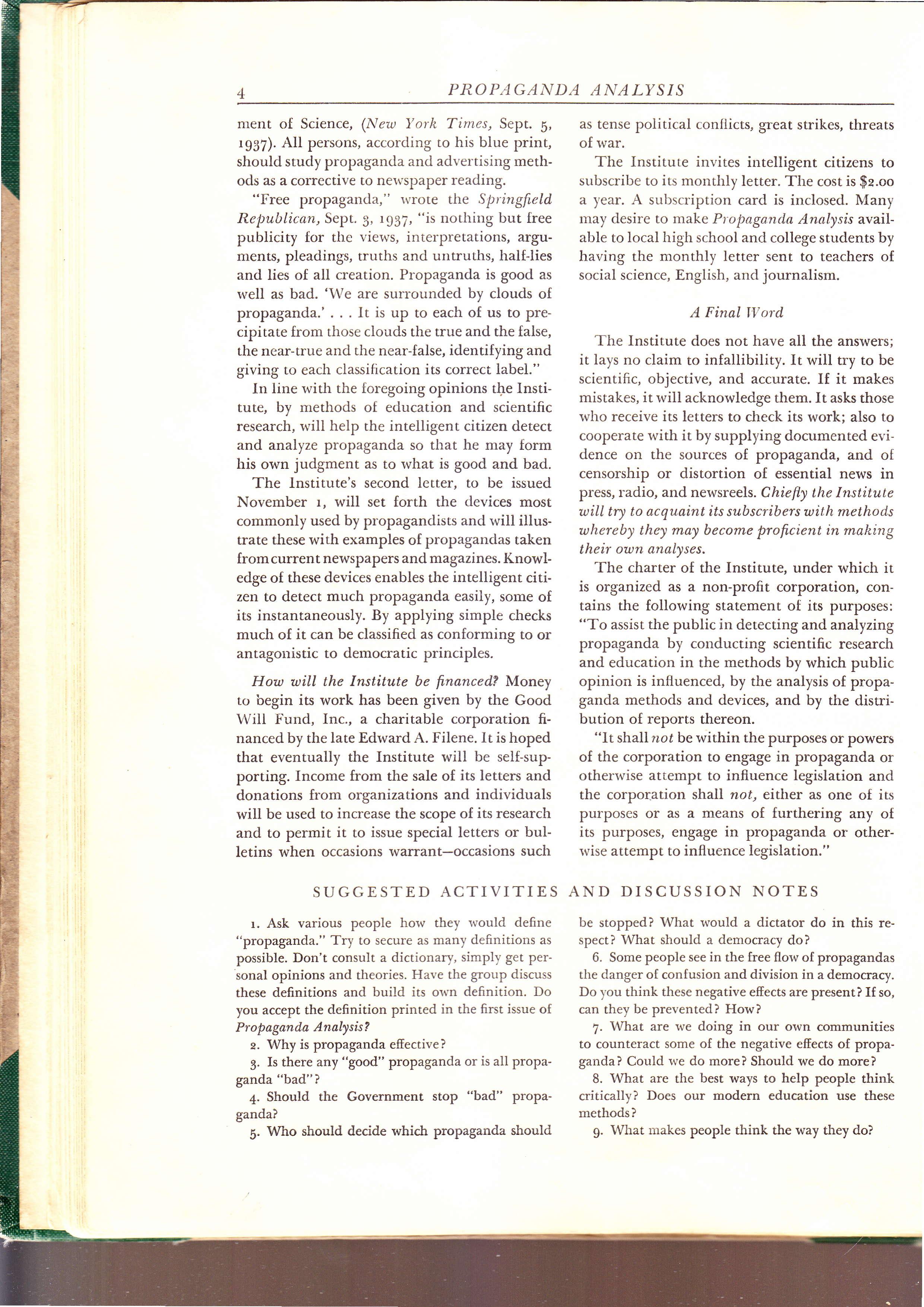 4 PROPAGANDA ANALYSIS

ment of Science, (New York Times, Sept. 5, 1937). All persons, according to his blue print, should study propaganda and advertising methods as a corrective to newspaper reading.

"Free propaganda," wrote the Springfield Republican, Sept. 3, 1937, "is nothing but free publicity for the views, interpretations, arguments, pleadings, truths and untruths, half-lies and lies of all creation. Propaganda is good as well as bad. 'We are surrounded by clouds of propaganda.' . . . It is up to each of us to precipitate from those clouds the true and the false, the near-true and the near-false, identifying and giving to each classification its correct label."

In line with the foregoing opinions the Institute, by methods of education and scientific research, will help the intelligent citizen detect and analyze propaganda so that he may form his own judgment as to what is good and bad.

The Institute's second letter, to be issued November 1, will set forth the devices most commonly used by propagandists and will illustrate these with examples of propagandas taken from current newspapers and magazines. Knowledge of these devices enables the intelligent citizen to detect much propaganda easily, some of its instantaneously. By applying simple checks much of it can be classified as conforming to or antagonistic to democratic principles.

How will the Institute be financed? Money to begin its work has been given by the Good Will Fund, Inc., a charitable corporation financed by the late Edward A. Filene. It is hoped that eventually the Institute will be self-supporting. Income from the sale of its letters and donations from organizations and individuals will be used to increase the scope of its research and to permit it to issue special letters or bulletins when occasions warrant—occasions such as tense political conflicts, great strikes, threats of war.

The Institute invites intelligent citizens to subscribe to its monthly letter. The cost is $2.00 a year. A subscription card is inclosed. Many may desire to make Propaganda Analysis available to local high school and college students by having the monthly letter sent to teachers of social science, English, and journalism.

A Final Word

The Institute does not have all the answers; it lays no claim to infallibility. It will try to be scientific, objective, and accurate. If it makes mistakes, it will acknowledge them. It asks those who receive its letters to check its work; also to cooperate with it by supplying documented evidence on the sources of propaganda, and of censorship or distortion of essential news in press, radio, and newsreels. Chiefly the Institute will try to acquaint its subscribers with methods whereby they may become proficient in making their own analyses.

The charter of the Institute, under which it is organized as a non-profit corporation, contains the following statement of its purposes: "To assist the public in detecting and analyzing propaganda by conducting scientific research and education in the methods by which public opinion is influenced, by the analysis of propaganda methods and devices, and by the distribution of reports thereon.

"It shall not be within the purposes or powers of the corporation to engage in propaganda or otherwise attempt to influence legislation and the corporation shall not, either as one of its purposes or as a means of furthering any of its purposes, engage in propaganda or otherwise attempt to influence legislation."

SUGGESTED ACTIVITIES AND DISCUSSION NOTES

1. Ask various people how they would define "propaganda." Try to secure as many definitions as possible. Don't consult a dictionary, simply get personal opinions and theories. Have the group discuss these definitions and build its own definition. Do you accept the definition printed in the first issue of Propaganda Analysis?

2. Why is propaganda effective?

3. Is there any "good" propaganda or is all propaganda "bad"?

4. Should the Government stop "bad" propaganda?

5. Who should decide which propaganda should be stopped? What would a dictator do in this respect? What should a democracy do?

6. Some people see in the free flow of propagandas the danger of confusion and division in a democracy. Do you think these negative effects are present? If so, can they be prevented? How?

7. What are we doing in our own communities to counteract some of the negative effects of propaganda? Could we do more? Should we do more?

8. What are the best ways to help people think critically? Does our modern education use these methods?

9. What makes people think the way they do?